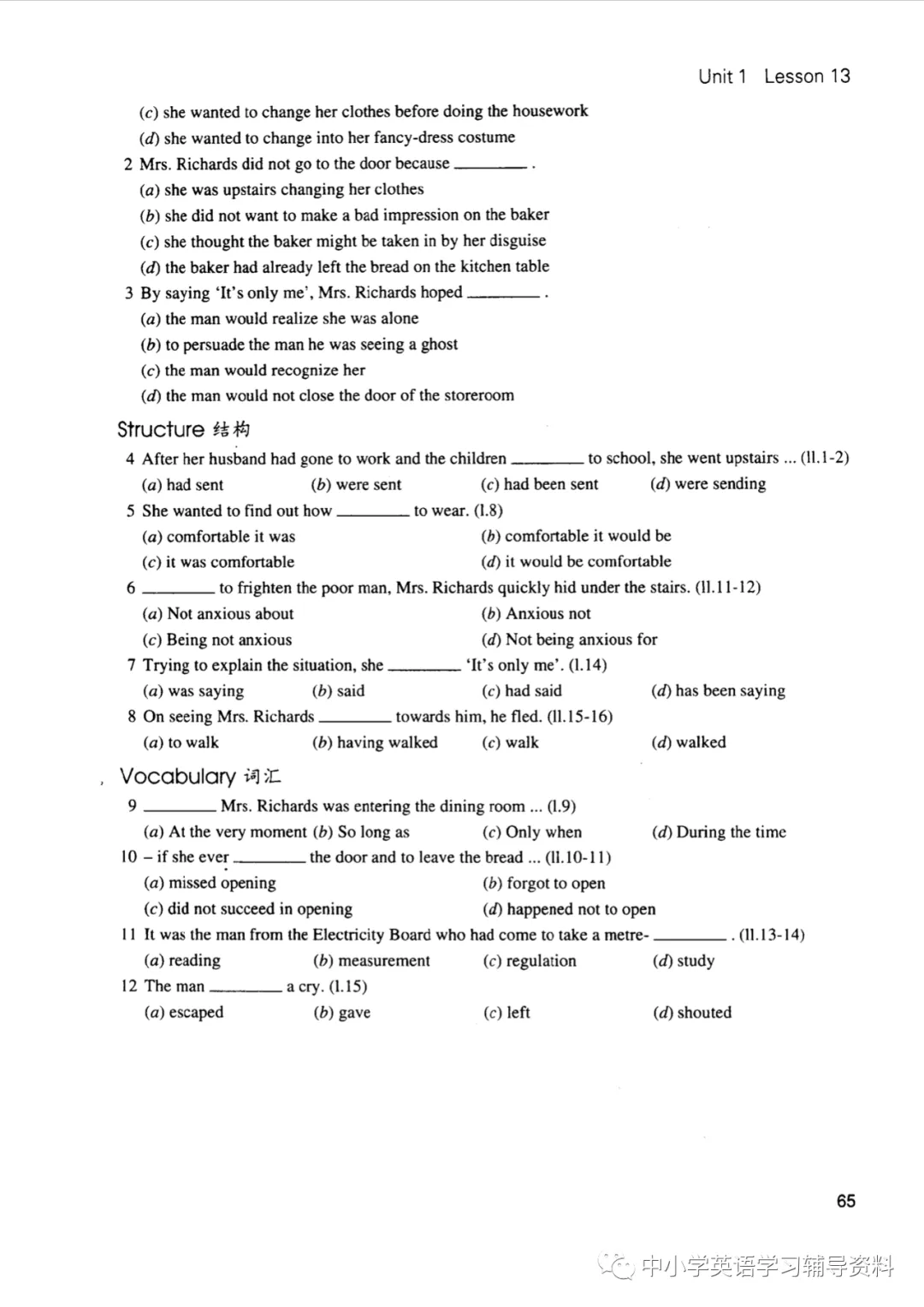 Unit 1 Lesson 13

(c) she wanted to change her clothes before doing the housework
(d) she wanted to change into her fancy-dress costume

2 Mrs. Richards did not go to the door because ________ .
(a) she was upstairs changing her clothes
(b) she did not want to make a bad impression on the baker
(c) she thought the baker might be taken in by her disguise
(d) the baker had already left the bread on the kitchen table

3 By saying 'It's only me', Mrs. Richards hoped ________ .
(a) the man would realize she was alone
(b) to persuade the man he was seeing a ghost
(c) the man would recognize her
(d) the man would not close the door of the storeroom

Structure 结构

4 After her husband had gone to work and the children ________ to school, she went upstairs ... (ll.1-2)
(a) had sent (b) were sent (c) had been sent (d) were sending

5 She wanted to find out how ________ to wear. (l.8)
(a) comfortable it was (b) comfortable it would be
(c) it was comfortable (d) it would be comfortable

6 ________ to frighten the poor man, Mrs. Richards quickly hid under the stairs. (ll.11-12)
(a) Not anxious about (b) Anxious not
(c) Being not anxious (d) Not being anxious for

7 Trying to explain the situation, she ________ 'It's only me'. (l.14)
(a) was saying (b) said (c) had said (d) has been saying

8 On seeing Mrs. Richards ________ towards him, he fled. (ll.15-16)
(a) to walk (b) having walked (c) walk (d) walked

Vocabulary 词汇

9 ________ Mrs. Richards was entering the dining room ... (l.9)
(a) At the very moment (b) So long as (c) Only when (d) During the time

10 – if she ever ________ the door and to leave the bread ... (ll.10-11)
(a) missed opening (b) forgot to open
(c) did not succeed in opening (d) happened not to open

11 It was the man from the Electricity Board who had come to take a metre- ________ . (ll.13-14)
(a) reading (b) measurement (c) regulation (d) study

12 The man ________ a cry. (l.15)
(a) escaped (b) gave (c) left (d) shouted

65

中小学英语学习辅导资料